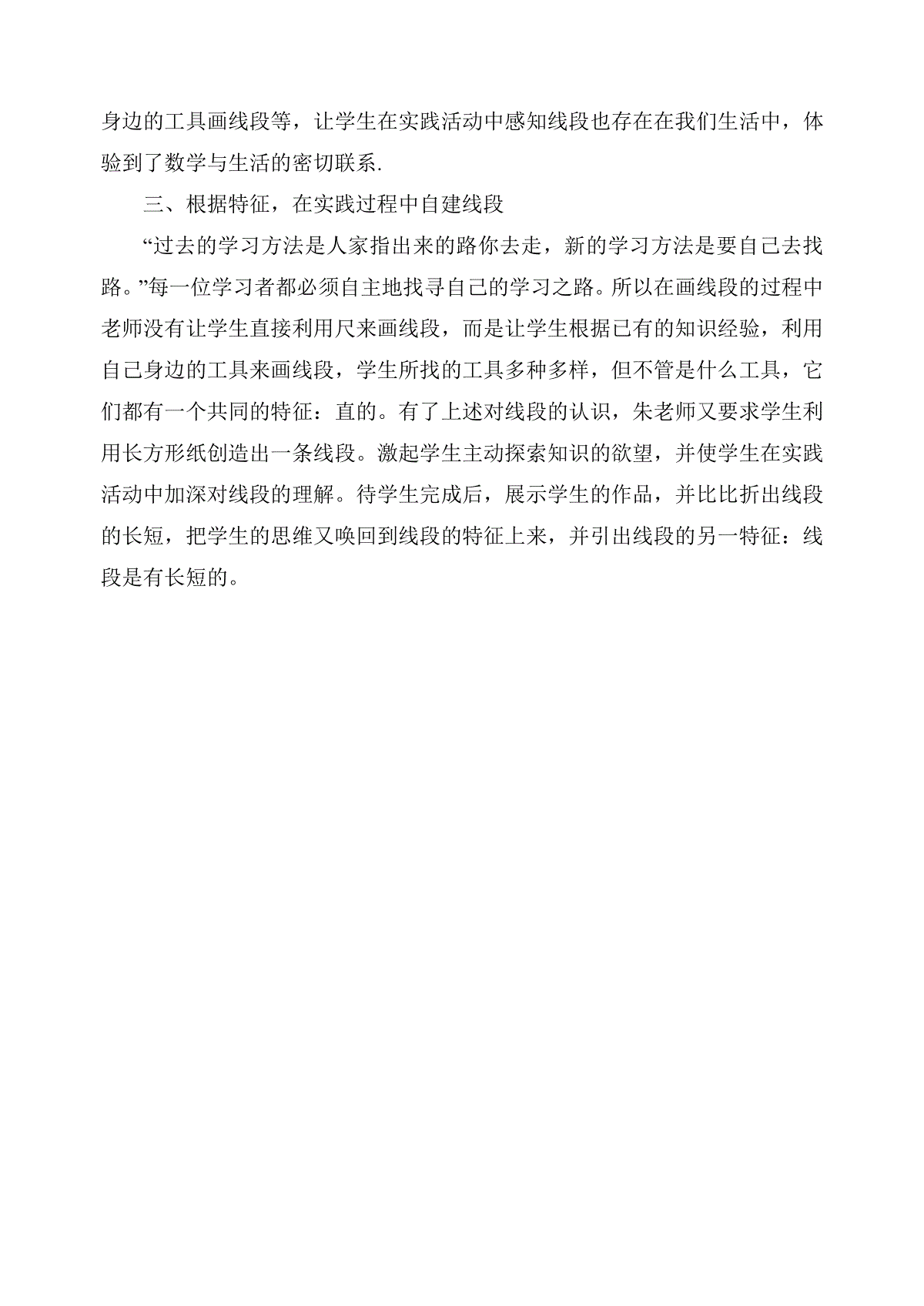 身边的工具画线段等，让学生在实践活动中感知线段也存在在我们生活中，体验到了数学与生活的密切联系.

三、根据特征，在实践过程中自建线段

“过去的学习方法是人家指出来的路你去走，新的学习方法是要自己去找路。”每一位学习者都必须自主地找寻自己的学习之路。所以在画线段的过程中老师没有让学生直接利用尺来画线段，而是让学生根据已有的知识经验，利用自己身边的工具来画线段，学生所找的工具多种多样，但不管是什么工具，它们都有一个共同的特征：直的。有了上述对线段的认识，朱老师又要求学生利用长方形纸创造出一条线段。激起学生主动探索知识的欲望，并使学生在实践活动中加深对线段的理解。待学生完成后，展示学生的作品，并比比折出线段的长短，把学生的思维又唤回到线段的特征上来，并引出线段的另一特征：线段是有长短的。